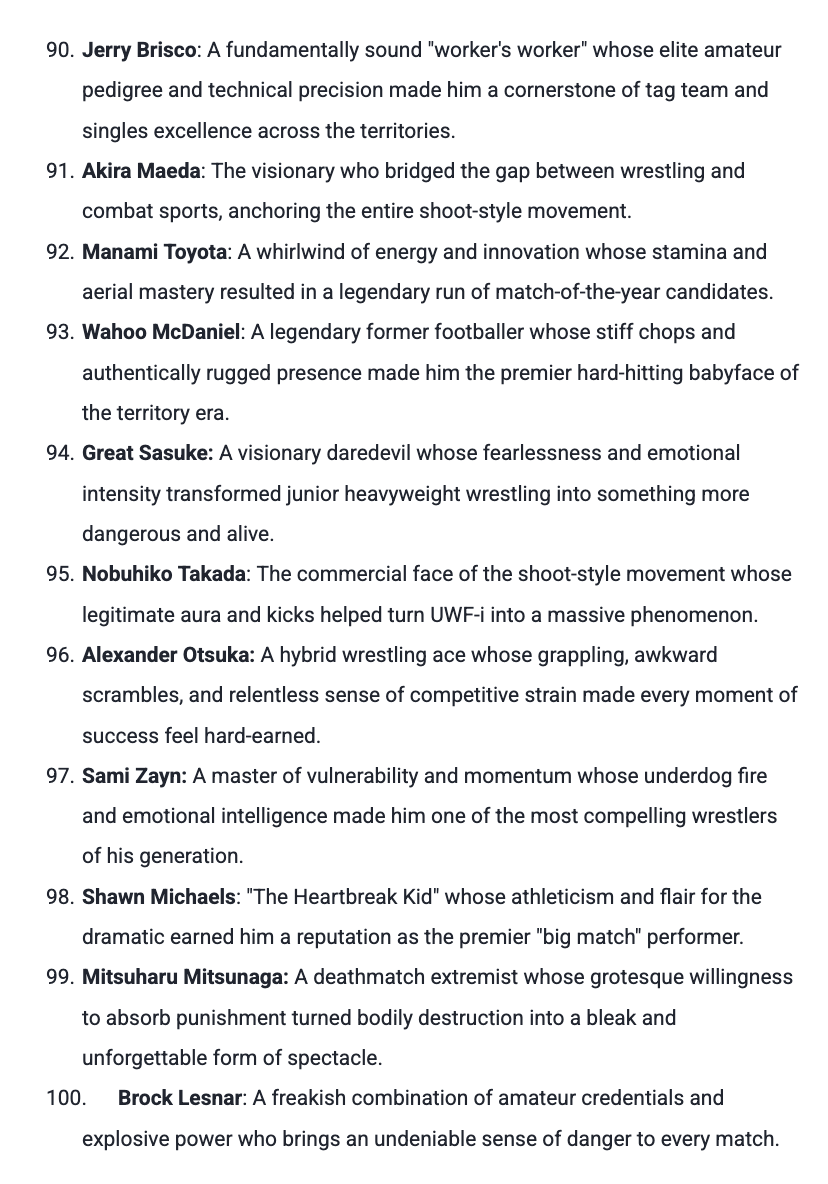 90. Jerry Brisco: A fundamentally sound "worker's worker" whose elite amateur pedigree and technical precision made him a cornerstone of tag team and singles excellence across the territories.

91. Akira Maeda: The visionary who bridged the gap between wrestling and combat sports, anchoring the entire shoot-style movement.

92. Manami Toyota: A whirlwind of energy and innovation whose stamina and aerial mastery resulted in a legendary run of match-of-the-year candidates.

93. Wahoo McDaniel: A legendary former footballer whose stiff chops and authentically rugged presence made him the premier hard-hitting babyface of the territory era.

94. Great Sasuke: A visionary daredevil whose fearlessness and emotional intensity transformed junior heavyweight wrestling into something more dangerous and alive.

95. Nobuhiko Takada: The commercial face of the shoot-style movement whose legitimate aura and kicks helped turn UWF-i into a massive phenomenon.

96. Alexander Otsuka: A hybrid wrestling ace whose grappling, awkward scrambles, and relentless sense of competitive strain made every moment of success feel hard-earned.

97. Sami Zayn: A master of vulnerability and momentum whose underdog fire and emotional intelligence made him one of the most compelling wrestlers of his generation.

98. Shawn Michaels: "The Heartbreak Kid" whose athleticism and flair for the dramatic earned him a reputation as the premier "big match" performer.

99. Mitsuharu Mitsunaga: A deathmatch extremist whose grotesque willingness to absorb punishment turned bodily destruction into a bleak and unforgettable form of spectacle.

100. Brock Lesnar: A freakish combination of amateur credentials and explosive power who brings an undeniable sense of danger to every match.